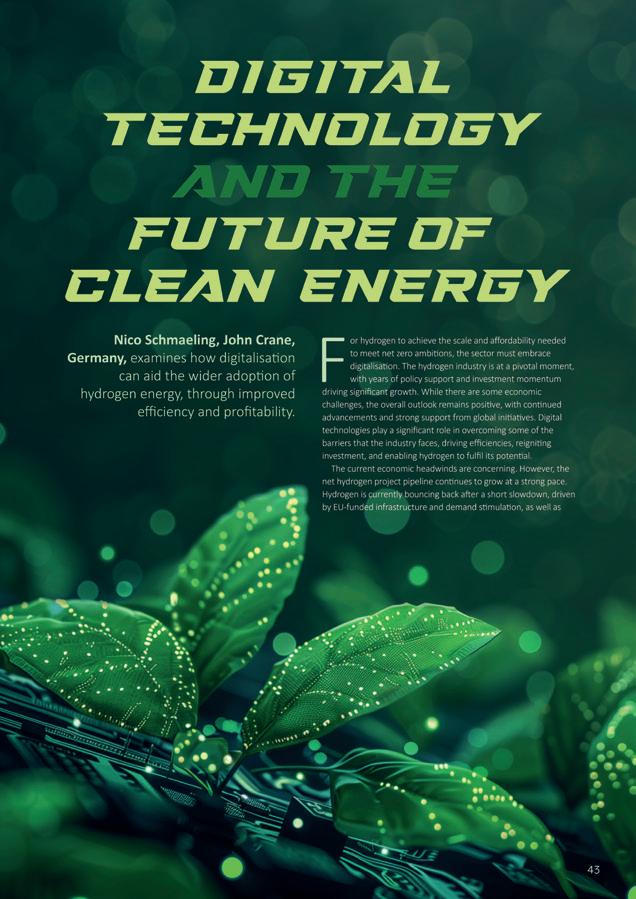 DIGITAL TECHNOLOGY AND THE FUTURE OF CLEAN ENERGY

Nico Schmaeling, John Crane, Germany, examines how digitalisation can aid the wider adoption of hydrogen energy, through improved efficiency and profitability.

For hydrogen to achieve the scale and affordability needed to meet net zero ambitions, the sector must embrace digitalisation. The hydrogen industry is at a pivotal moment, with years of policy support and investment momentum driving significant growth. While there are some economic challenges, the overall outlook remains positive, with continued advancements and strong support from global initiatives. Digital technologies play a significant role in overcoming some of the barriers that the industry faces, driving efficiencies, reigniting investment, and enabling hydrogen to fulfil its potential.

The current economic headwinds are concerning. However, the net hydrogen project pipeline continues to grow at a strong pace. Hydrogen is currently bouncing back after a short slowdown, driven by EU-funded infrastructure and demand stimulation, as well as

43